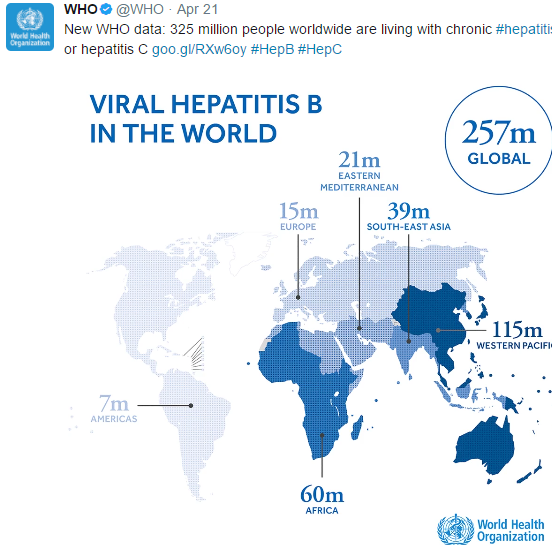 World Health Organization

WHO @WHO · Apr 21

New WHO data: 325 million people worldwide are living with chronic #hepatitis or hepatitis C goo.gl/RXw6oy #HepB #HepC

VIRAL HEPATITIS B IN THE WORLD

257m GLOBAL

21m EASTERN MEDITERRANEAN

15m EUROPE

39m SOUTH-EAST ASIA

115m WESTERN PACIFI

7m AMERICAS

60m AFRICA

World Health Organization